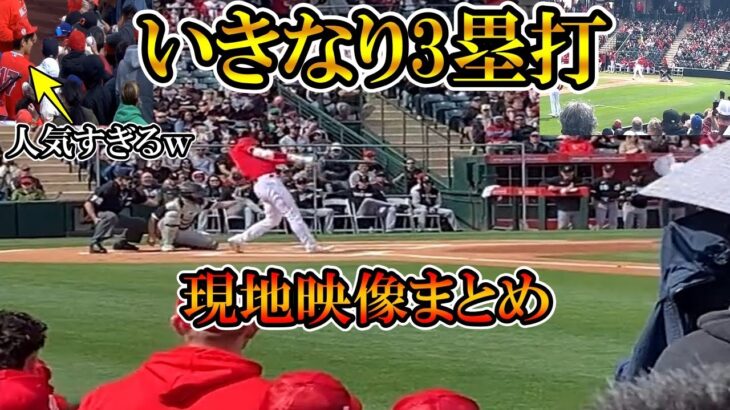 いきなり3塁打

人気すぎるw

現地映像まとめ